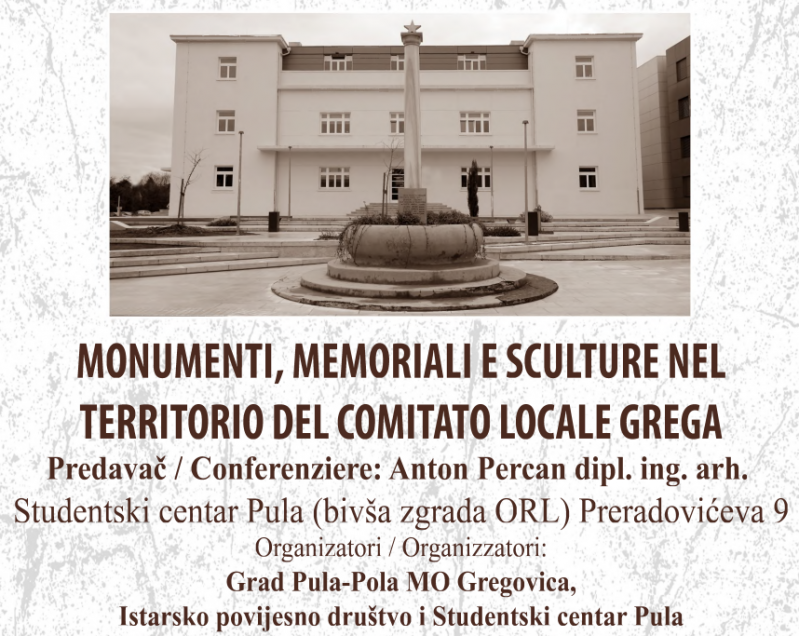 MONUMENTI, MEMORIALI E SCULTURE NEL TERRITORIO DEL COMITATO LOCALE GREGA

Predavač / Conferenziere: Anton Percan dipl. ing. arh.

Studentski centar Pula (bivša zgrada ORL) Preradovićeva 9

Organizatori / Organizzatori:

Grad Pula-Pola MO Gregovica,

Istarsko povijesno društvo i Studentski centar Pula